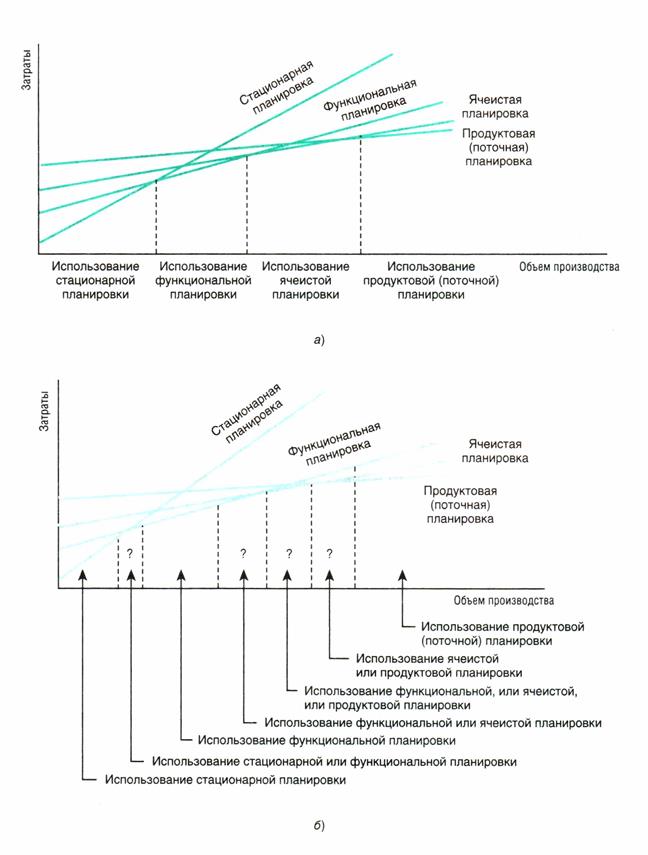 Затраты

Стационарная планировка

Функциональная планировка

Ячеистая планировка

Продуктовая (поточная) планировка

Использование стационарной планировки

Использование функциональной планировки

Использование ячеистой планировки

Использование продуктовой (поточной) планировки

Объем производства

а)

Затраты

Стационарная планировка

Функциональная планировка

Ячеистая планировка

Продуктовая (поточная) планировка

?

?

?

?

Объем производства

Использование продуктовой (поточной) планировки

Использование ячеистой или продуктовой планировки

Использование функциональной, или ячеистой, или продуктовой планировки

Использование функциональной или ячеистой планировки

Использование функциональной планировки

Использование стационарной или функциональной планировки

Использование стационарной планировки

б)